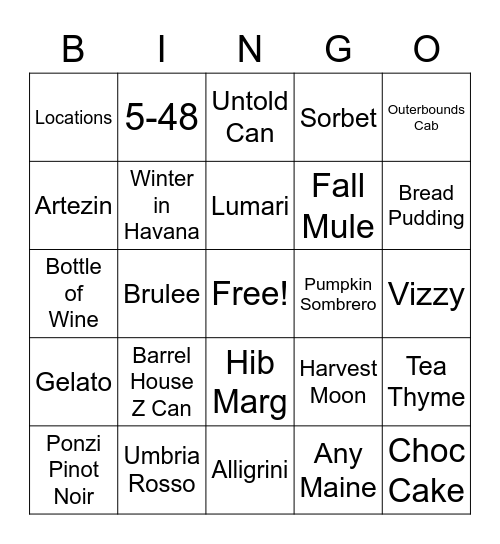 | B | I | N | G | O |
|---|---|---|---|---|
| Locations | 5-48 | Untold Can | Sorbet | Outerbounds Cab |
| Artezin | Winter in Havana | Lumari | Fall Mule | Bread Pudding |
| Bottle of Wine | Brulee | Free! | Pumpkin Sombrero | Vizzy |
| Gelato | Barrel House Z Can | Hib Marg | Harvest Moon | Tea Thyme |
| Ponzi Pinot Noir | Umbria Rosso | Alligrini | Any Maine | Choc Cake |